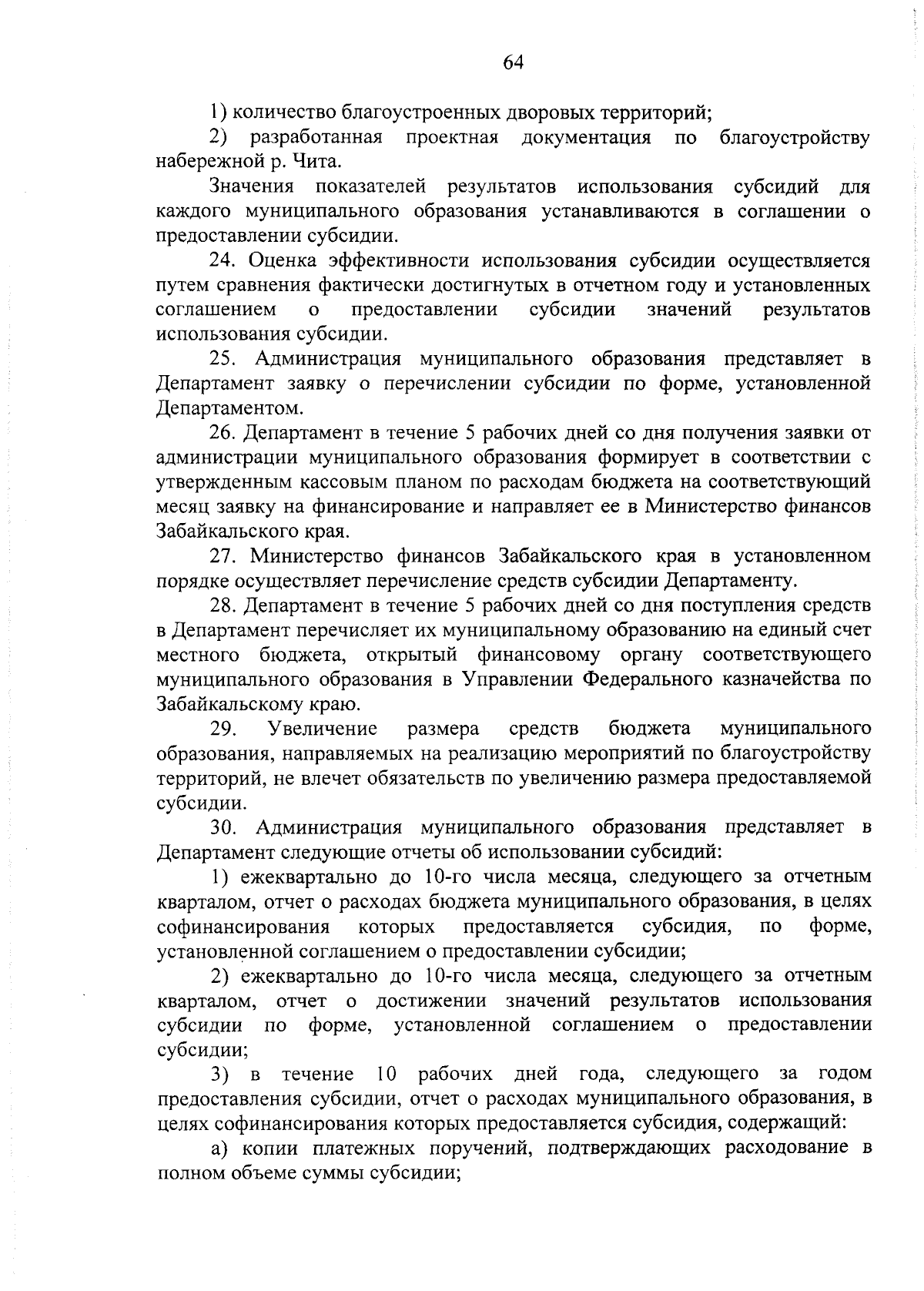 64

1) количество благоустроенных дворовых территорий;

2) разработанная проектная документация по благоустройству набережной р. Чита.

Значения показателей результатов использования субсидий для каждого муниципального образования устанавливаются в соглашении о предоставлении субсидии.

24. Оценка эффективности использования субсидии осуществляется путем сравнения фактически достигнутых в отчетном году и установленных соглашением о предоставлении субсидии значений результатов использования субсидии.

25. Администрация муниципального образования представляет в Департамент заявку о перечислении субсидии по форме, установленной Департаментом.

26. Департамент в течение 5 рабочих дней со дня получения заявки от администрации муниципального образования формирует в соответствии с утвержденным кассовым планом по расходам бюджета на соответствующий месяц заявку на финансирование и направляет ее в Министерство финансов Забайкальского края.

27. Министерство финансов Забайкальского края в установленном порядке осуществляет перечисление средств субсидии Департаменту.

28. Департамент в течение 5 рабочих дней со дня поступления средств в Департамент перечисляет их муниципальному образованию на единый счет местного бюджета, открытый финансовому органу соответствующего муниципального образования в Управлении Федерального казначейства по Забайкальскому краю.

29. Увеличение размера средств бюджета муниципального образования, направляемых на реализацию мероприятий по благоустройству территорий, не влечет обязательств по увеличению размера предоставляемой субсидии.

30. Администрация муниципального образования представляет в Департамент следующие отчеты об использовании субсидий:

1) ежеквартально до 10-го числа месяца, следующего за отчетным кварталом, отчет о расходах бюджета муниципального образования, в целях софинансирования которых предоставляется субсидия, по форме, установленной соглашением о предоставлении субсидии;

2) ежеквартально до 10-го числа месяца, следующего за отчетным кварталом, отчет о достижении значений результатов использования субсидии по форме, установленной соглашением о предоставлении субсидии;

3) в течение 10 рабочих дней года, следующего за годом предоставления субсидии, отчет о расходах муниципального образования, в целях софинансирования которых предоставляется субсидия, содержащий:

а) копии платежных поручений, подтверждающих расходование в полном объеме суммы субсидии;